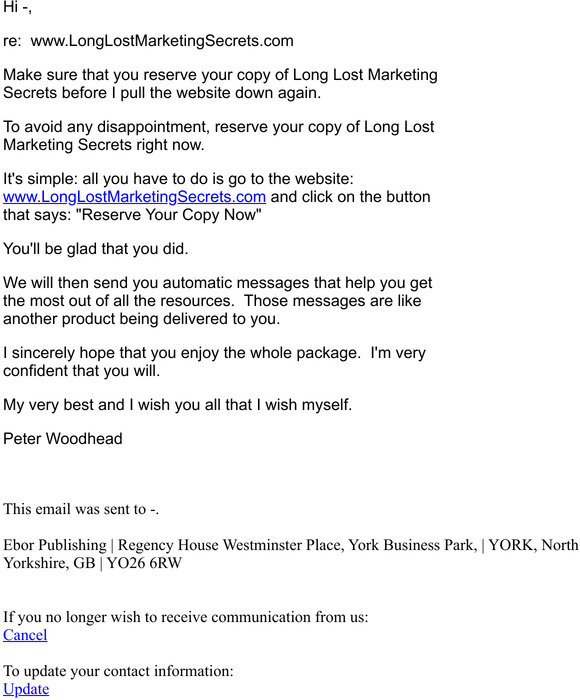 Hi -,

re: www.LongLostMarketingSecrets.com

Make sure that you reserve your copy of Long Lost Marketing Secrets before I pull the website down again.

To avoid any disappointment, reserve your copy of Long Lost Marketing Secrets right now.

It's simple: all you have to do is go to the website: www.LongLostMarketingSecrets.com and click on the button that says: "Reserve Your Copy Now"

You'll be glad that you did.

We will then send you automatic messages that help you get the most out of all the resources. Those messages are like another product being delivered to you.

I sincerely hope that you enjoy the whole package. I'm very confident that you will.

My very best and I wish you all that I wish myself.

Peter Woodhead

This email was sent to -.

Ebor Publishing | Regency House Westminster Place, York Business Park, | YORK, North Yorkshire, GB | YO26 6RW

If you no longer wish to receive communication from us:
Cancel

To update your contact information:
Update